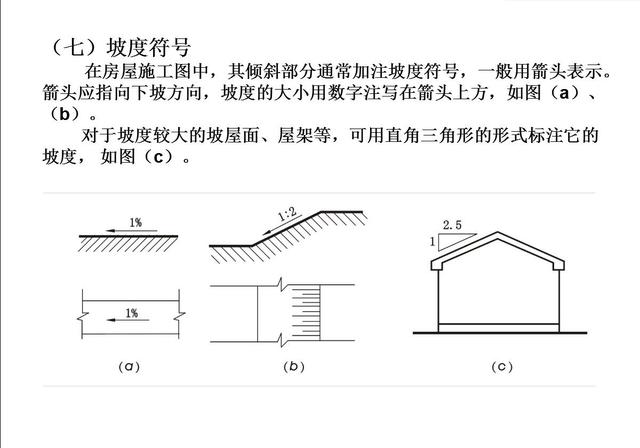 （七）坡度符号

在房屋施工图中，其倾斜部分通常加注坡度符号，一般用箭头表示。箭头应指向下坡方向，坡度的大小用数字注写在箭头上方，如图（a）、（b）。

对于坡度较大的坡屋面、屋架等，可用直角三角形的形式标注它的坡度，如图（c）。

1%

1%

1:2

2.5

1

(a)

(b)

(c)